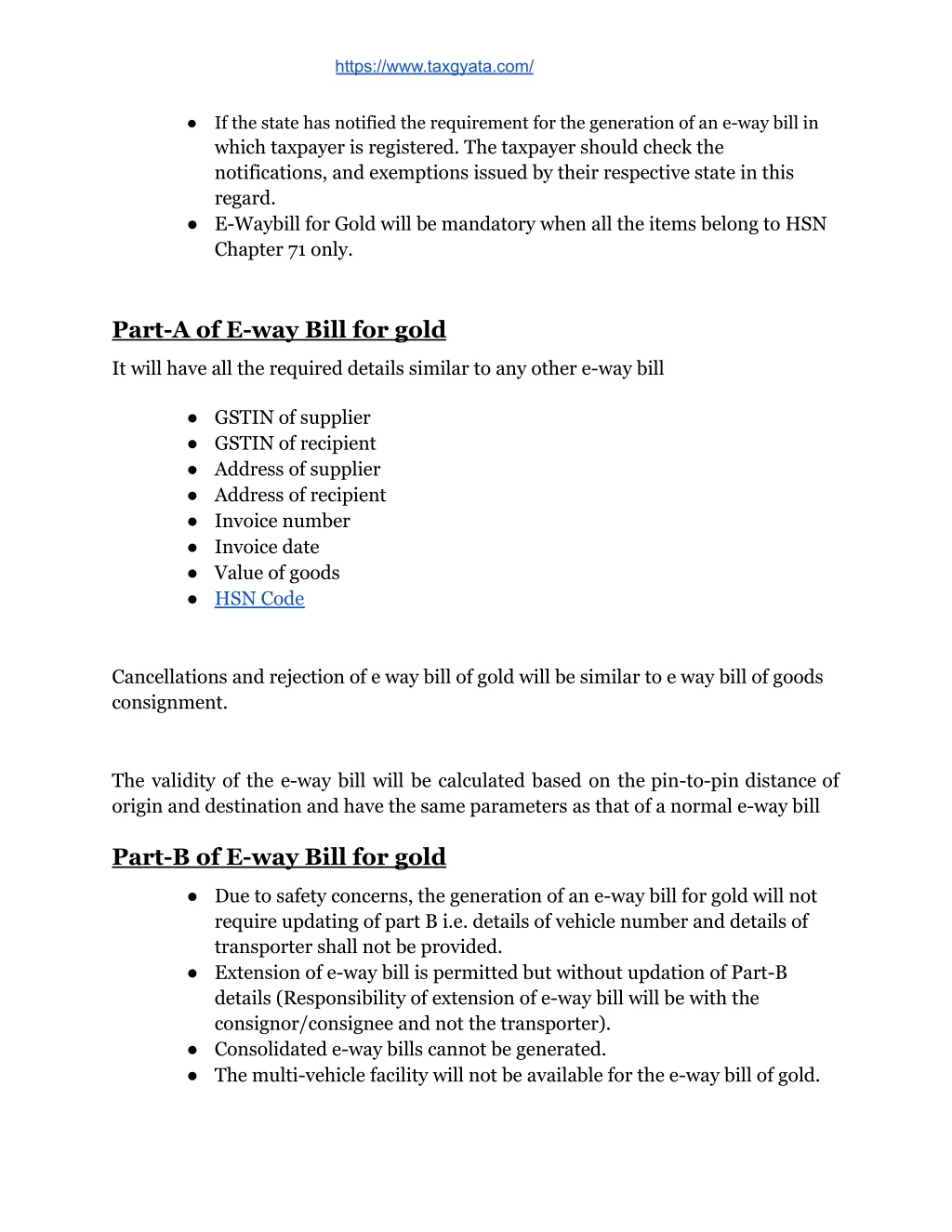 https://www.taxgyata.com/

● If the state has notified the requirement for the generation of an e-way bill in which taxpayer is registered. The taxpayer should check the notifications, and exemptions issued by their respective state in this regard.
● E-Waybill for Gold will be mandatory when all the items belong to HSN Chapter 71 only.

Part-A of E-way Bill for gold

It will have all the required details similar to any other e-way bill

● GSTIN of supplier
● GSTIN of recipient
● Address of supplier
● Address of recipient
● Invoice number
● Invoice date
● Value of goods
● HSN Code

Cancellations and rejection of e way bill of gold will be similar to e way bill of goods consignment.

The validity of the e-way bill will be calculated based on the pin-to-pin distance of origin and destination and have the same parameters as that of a normal e-way bill

Part-B of E-way Bill for gold

● Due to safety concerns, the generation of an e-way bill for gold will not require updating of part B i.e. details of vehicle number and details of transporter shall not be provided.
● Extension of e-way bill is permitted but without updation of Part-B details (Responsibility of extension of e-way bill will be with the consignor/consignee and not the transporter).
● Consolidated e-way bills cannot be generated.
● The multi-vehicle facility will not be available for the e-way bill of gold.